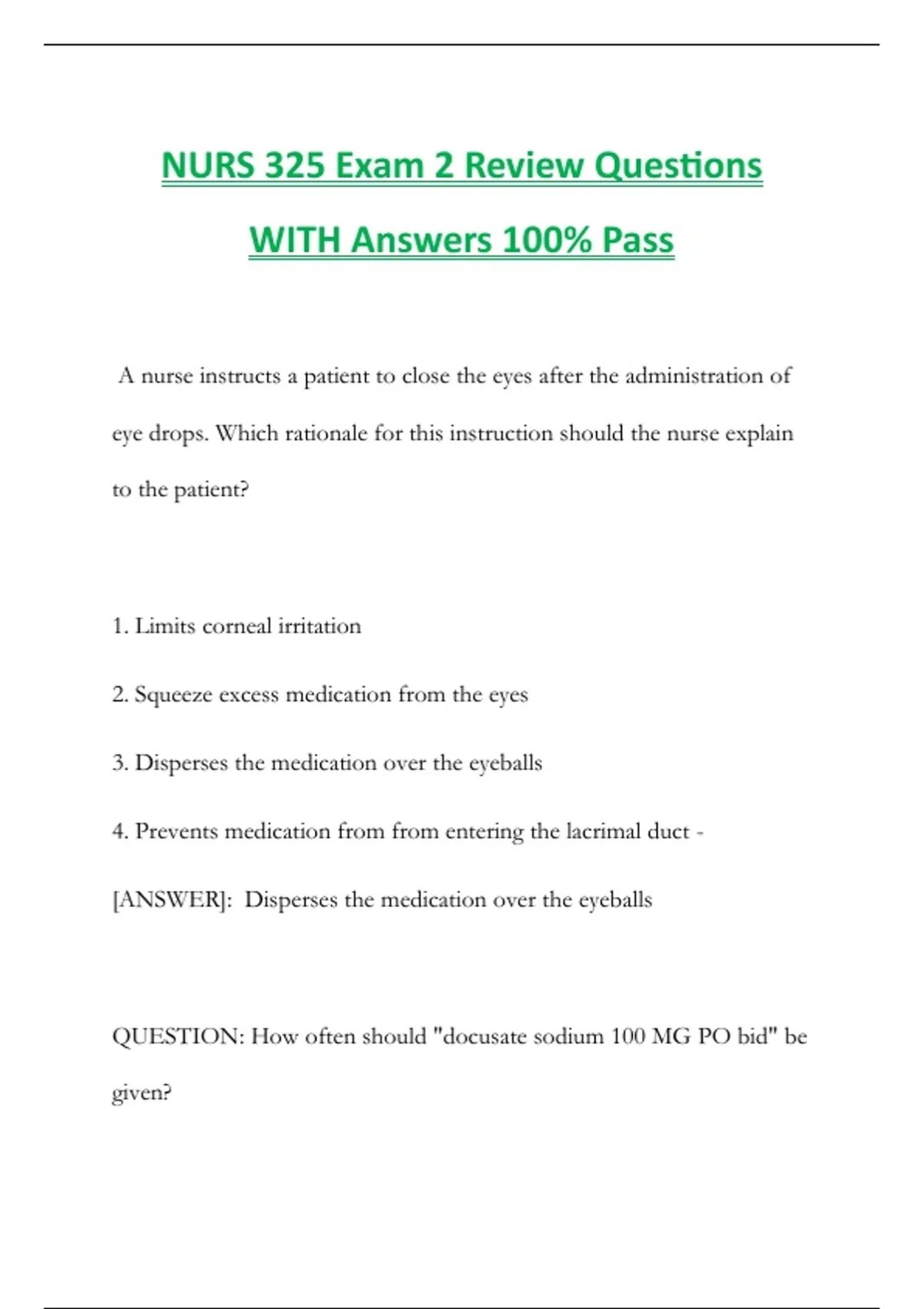 NURS 325 Exam 2 Review Questions WITH Answers 100% Pass

A nurse instructs a patient to close the eyes after the administration of eye drops. Which rationale for this instruction should the nurse explain to the patient?

1. Limits corneal irritation

2. Squeeze excess medication from the eyes

3. Disperses the medication over the eyeballs

4. Prevents medication from from entering the lacrimal duct -

[ANSWER]: Disperses the medication over the eyeballs

QUESTION: How often should "docusate sodium 100 MG PO bid" be given?